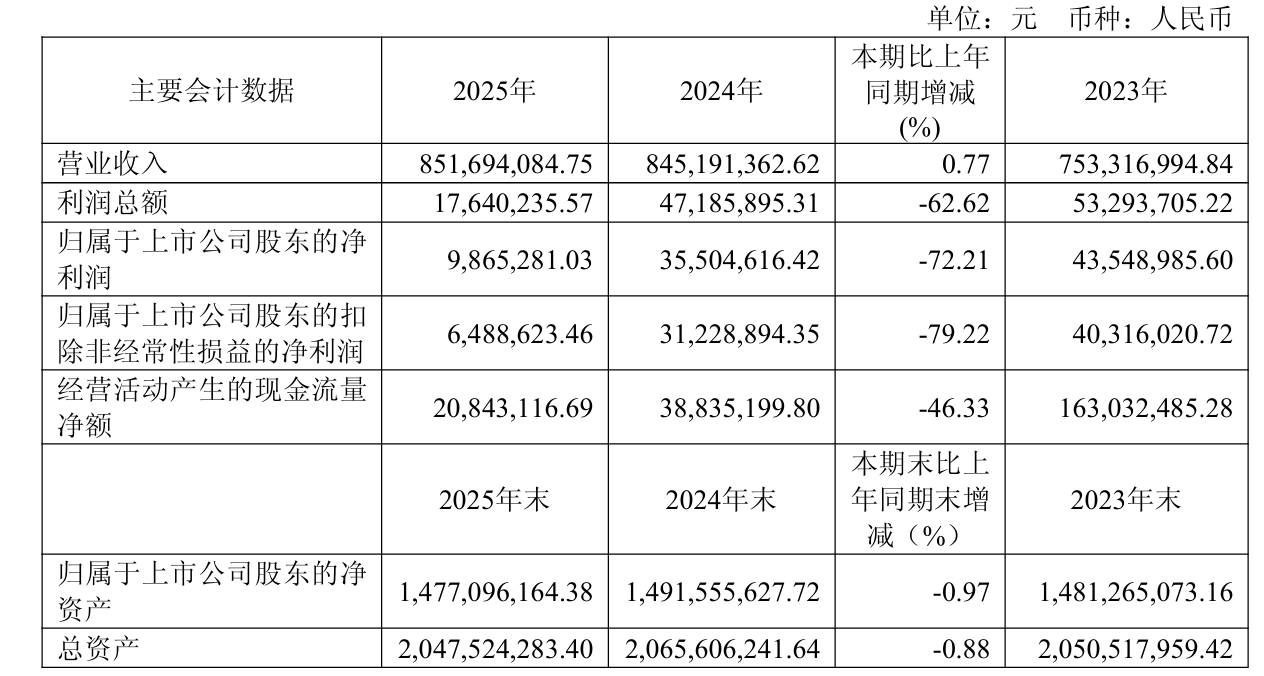 单位：元　币种：人民币

| 主要会计数据 | 2025年 | 2024年 | 本期比上年同期增减(%) | 2023年 |
|---|---|---|---|---|
| 营业收入 | 851,694,084.75 | 845,191,362.62 | 0.77 | 753,316,994.84 |
| 利润总额 | 17,640,235.57 | 47,185,895.31 | -62.62 | 53,293,705.22 |
| 归属于上市公司股东的净利润 | 9,865,281.03 | 35,504,616.42 | -72.21 | 43,548,985.60 |
| 归属于上市公司股东的扣除非经常性损益的净利润 | 6,488,623.46 | 31,228,894.35 | -79.22 | 40,316,020.72 |
| 经营活动产生的现金流量净额 | 20,843,116.69 | 38,835,199.80 | -46.33 | 163,032,485.28 |
|  | 2025年末 | 2024年末 | 本期末比上年同期末增减（%） | 2023年末 |
| 归属于上市公司股东的净资产 | 1,477,096,164.38 | 1,491,555,627.72 | -0.97 | 1,481,265,073.16 |
| 总资产 | 2,047,524,283.40 | 2,065,606,241.64 | -0.88 | 2,050,517,959.42 |